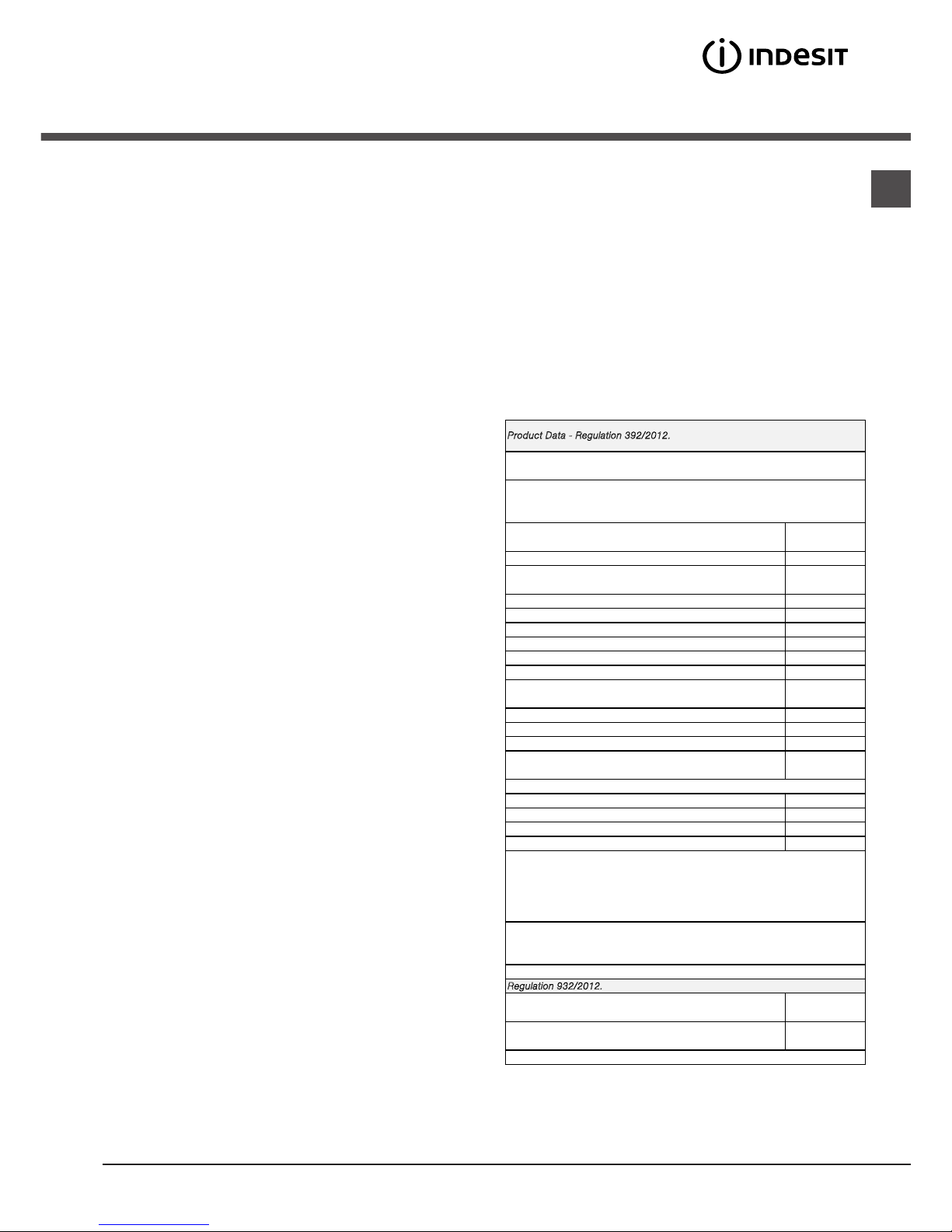 INDESIT

Product Data - Regulation 392/2012.

Regulation 932/2012.